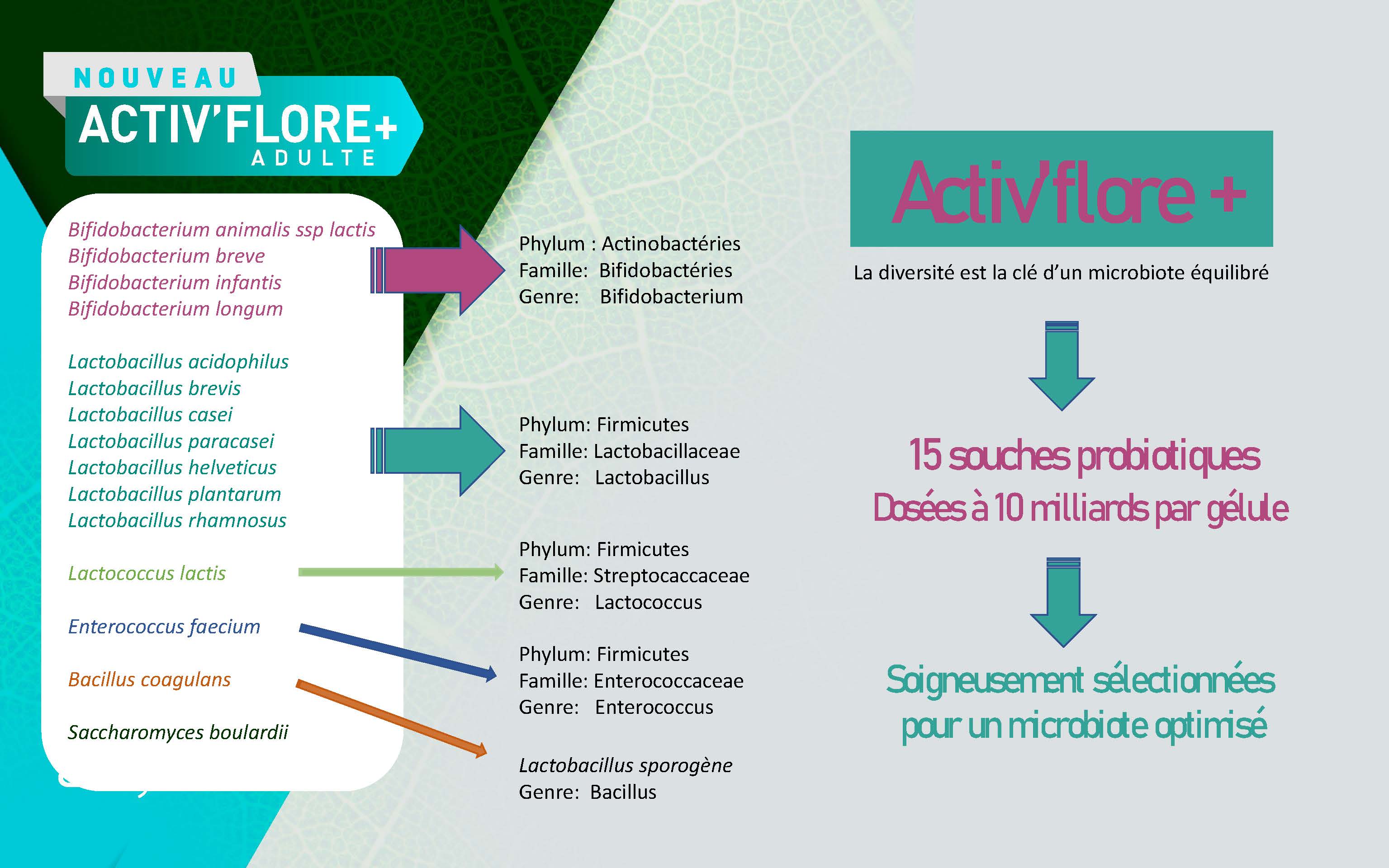 NOUVEAU
ACTIV'FLORE+
ADULTE

Bifidobacterium animalis ssp lactis
Bifidobacterium breve
Bifidobacterium infantis
Bifidobacterium longum

Lactobacillus acidophilus
Lactobacillus brevis
Lactobacillus casei
Lactobacillus paracasei
Lactobacillus helveticus
Lactobacillus plantarum
Lactobacillus rhamnosus

Lactococcus lactis

Enterococcus faecium

Bacillus coagulans

Saccharomyces boulardii

Phylum : Actinobactéries
Famille: Bifidobactéries
Genre: Bifidobacterium

Phylum: Firmicutes
Famille: Lactobacillaceae
Genre: Lactobacillus

Phylum: Firmicutes
Famille: Streptocaccaceae
Genre: Lactococcus

Phylum: Firmicutes
Famille: Enterococcaceae
Genre: Enterococcus

Lactobacillus sporogène
Genre: Bacillus

Activ'flore +

La diversité est la clé d'un microbiote équilibré

15 souches probiotiques
Dosées à 10 milliards par gélule

Soigneusement sélectionnées
pour un microbiote optimisé